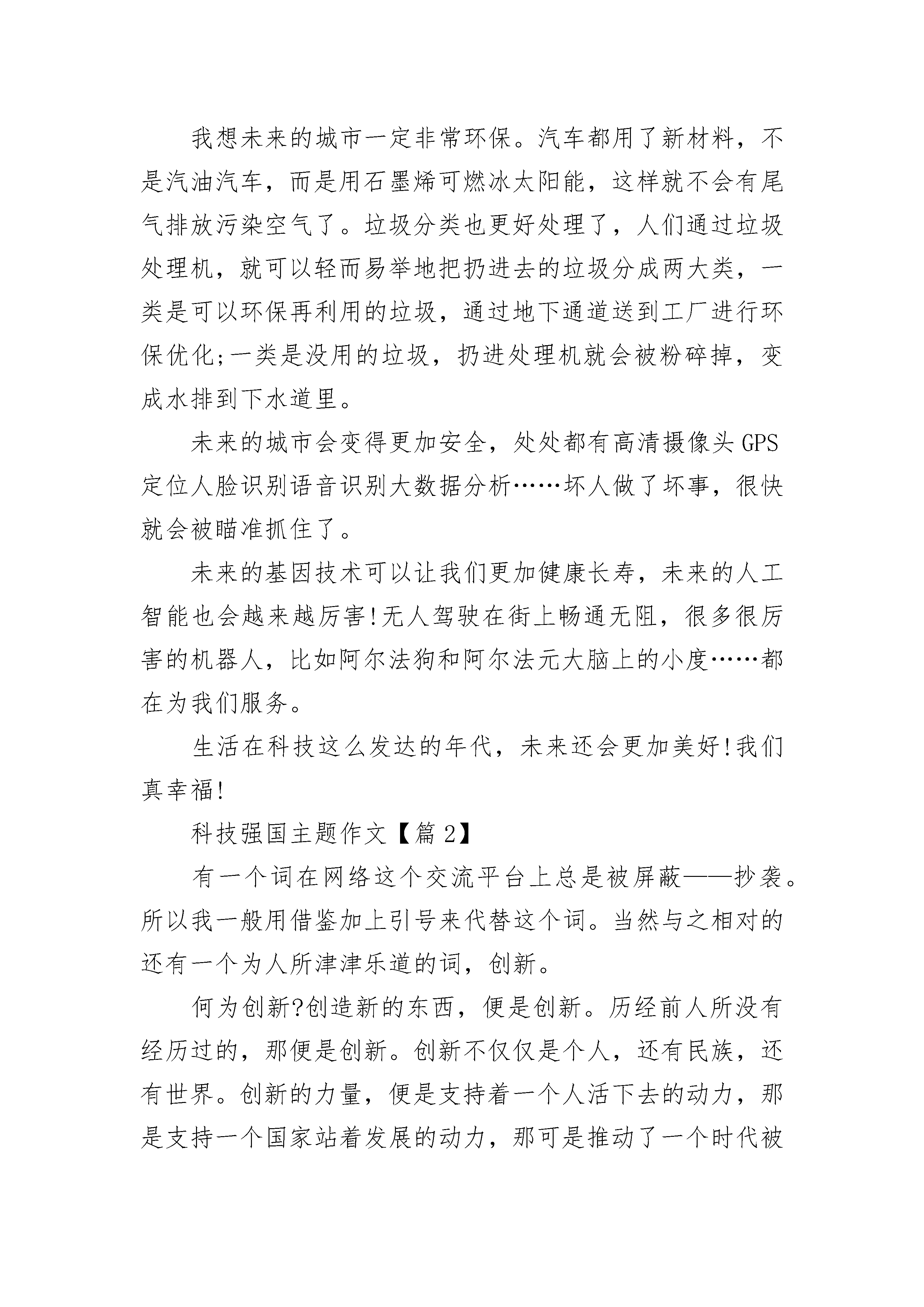 我想未来的城市一定非常环保。汽车都用了新材料，不是汽油汽车，而是用石墨烯可燃冰太阳能，这样就不会有尾气排放污染空气了。垃圾分类也更好处理了，人们通过垃圾处理机，就可以轻而易举地把扔进去的垃圾分成两大类，一类是可以环保再利用的垃圾，通过地下通道送到工厂进行环保优化;一类是没用的垃圾，扔进处理机就会被粉碎掉，变成水排到下水道里。

未来的城市会变得更加安全，处处都有高清摄像头GPS定位人脸识别语音识别大数据分析……坏人做了坏事，很快就会被瞄准抓住了。

未来的基因技术可以让我们更加健康长寿，未来的人工智能也会越来越厉害!无人驾驶在街上畅通无阻，很多很厉害的机器人，比如阿尔法狗和阿尔法元大脑上的小度……都在为我们服务。

生活在科技这么发达的年代，未来还会更加美好!我们真幸福!

科技强国主题作文【篇2】

有一个词在网络这个交流平台上总是被屏蔽——抄袭。所以我一般用借鉴加上引号来代替这个词。当然与之相对的还有一个为人所津津乐道的词，创新。

何为创新?创造新的东西，便是创新。历经前人所没有经历过的，那便是创新。创新不仅仅是个人，还有民族，还有世界。创新的力量，便是支持着一个人活下去的动力，那是支持一个国家站着发展的动力，那可是推动了一个时代被